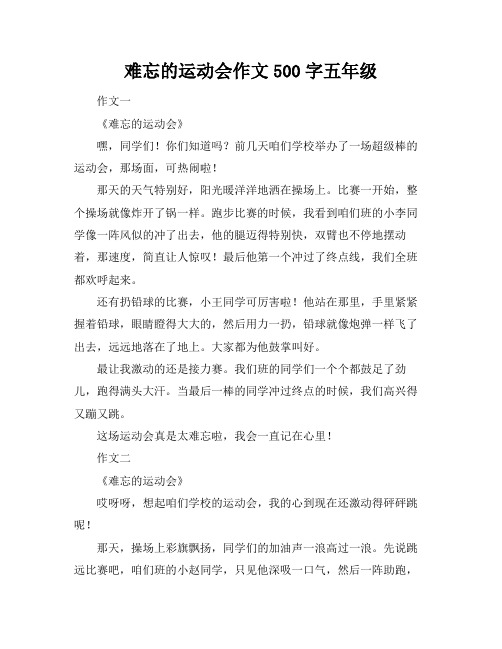 难忘的运动会作文 500 字五年级

作文一

《难忘的运动会》

嘿，同学们！你们知道吗？前几天咱们学校举办了一场超级棒的运动会，那场面，可热闹啦！

那天的天气特别好，阳光暖洋洋地洒在操场上。比赛一开始，整个操场就像炸开了锅一样。跑步比赛的时候，我看到咱们班的小李同学像一阵风似的冲了出去，他的腿迈得特别快，双臂也不停地摆动着，那速度，简直让人惊叹！最后他第一个冲过了终点线，我们全班都欢呼起来。

还有扔铅球的比赛，小王同学可厉害啦！他站在那里，手里紧紧握着铅球，眼睛瞪得大大的，然后用力一扔，铅球就像炮弹一样飞了出去，远远地落在了地上。大家都为他鼓掌叫好。

最让我激动的还是接力赛。我们班的同学们一个个都鼓足了劲儿，跑得满头大汗。当最后一棒的同学冲过终点的时候，我们高兴得又蹦又跳。

这场运动会真是太难忘啦，我会一直记在心里！

作文二

《难忘的运动会》

哎呀呀，想起咱们学校的运动会，我的心到现在还激动得砰砰跳呢！

那天，操场上彩旗飘扬，同学们的加油声一浪高过一浪。先说跳远比赛吧，咱们班的小赵同学，只见他深吸一口气，然后一阵助跑，